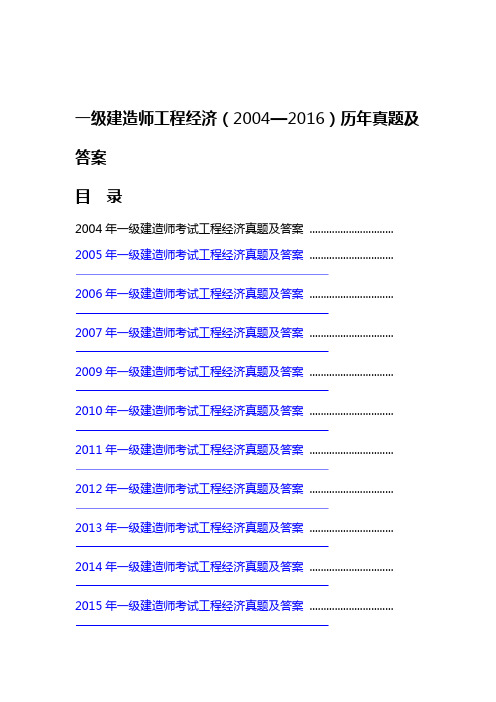 一级建造师工程经济（2004—2016）历年真题及答案

目 录

2004 年一级建造师考试工程经济真题及答案 ..............................

2005 年一级建造师考试工程经济真题及答案 ..............................

2006 年一级建造师考试工程经济真题及答案 ..............................

2007 年一级建造师考试工程经济真题及答案 ..............................

2009 年一级建造师考试工程经济真题及答案 ..............................

2010 年一级建造师考试工程经济真题及答案 ..............................

2011 年一级建造师考试工程经济真题及答案 ..............................

2012 年一级建造师考试工程经济真题及答案 ..............................

2013 年一级建造师考试工程经济真题及答案 ..............................

2014 年一级建造师考试工程经济真题及答案 ..............................

2015 年一级建造师考试工程经济真题及答案 ..............................